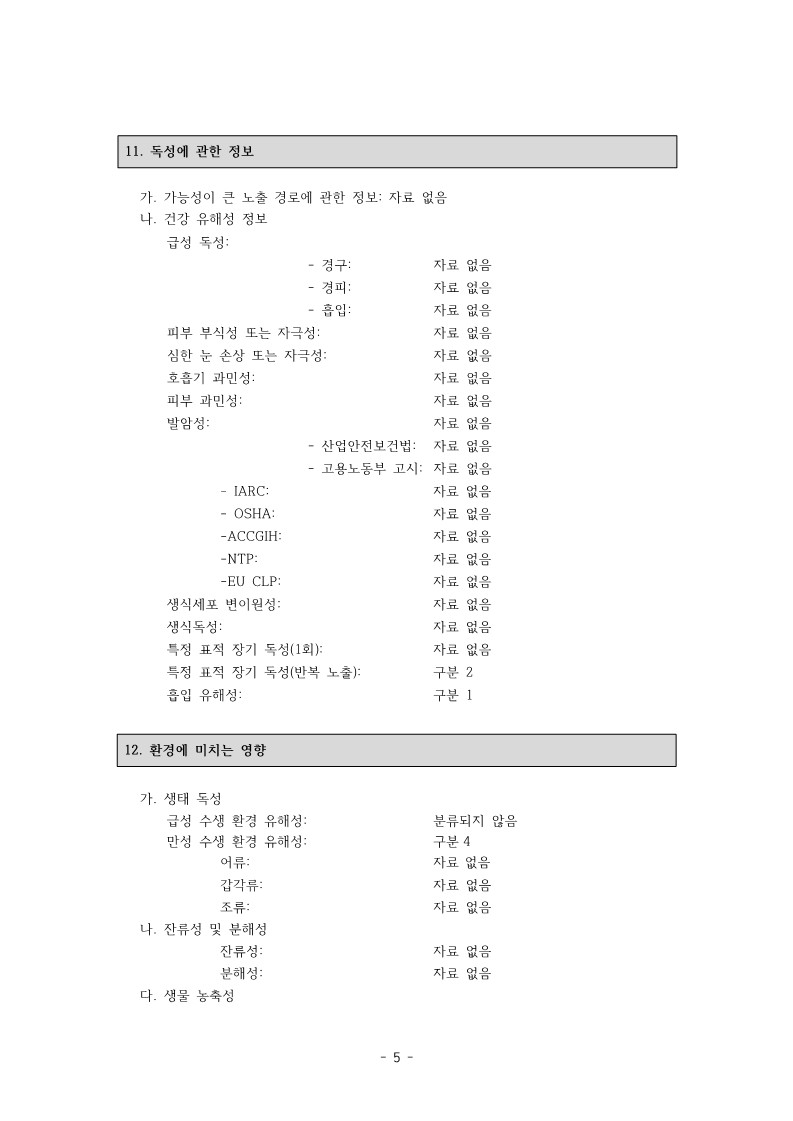 11. 독성에 관한 정보

가. 가능성이 큰 노출 경로에 관한 정보: 자료 없음
나. 건강 유해성 정보
급성 독성:
- 경구: 자료 없음
- 경피: 자료 없음
- 흡입: 자료 없음
피부 부식성 또는 자극성: 자료 없음
심한 눈 손상 또는 자극성: 자료 없음
호흡기 과민성: 자료 없음
피부 과민성: 자료 없음
발암성: 자료 없음
- 산업안전보건법: 자료 없음
- 고용노동부 고시: 자료 없음
- IARC: 자료 없음
- OSHA: 자료 없음
-ACCGIH: 자료 없음
-NTP: 자료 없음
-EU CLP: 자료 없음
생식세포 변이원성: 자료 없음
생식독성: 자료 없음
특정 표적 장기 독성(1회): 자료 없음
특정 표적 장기 독성(반복 노출): 구분 2
흡입 유해성: 구분 1

12. 환경에 미치는 영향

가. 생태 독성
급성 수생 환경 유해성: 분류되지 않음
만성 수생 환경 유해성: 구분 4
어류: 자료 없음
갑각류: 자료 없음
조류: 자료 없음
나. 잔류성 및 분해성
잔류성: 자료 없음
분해성: 자료 없음
다. 생물 농축성

- 5 -